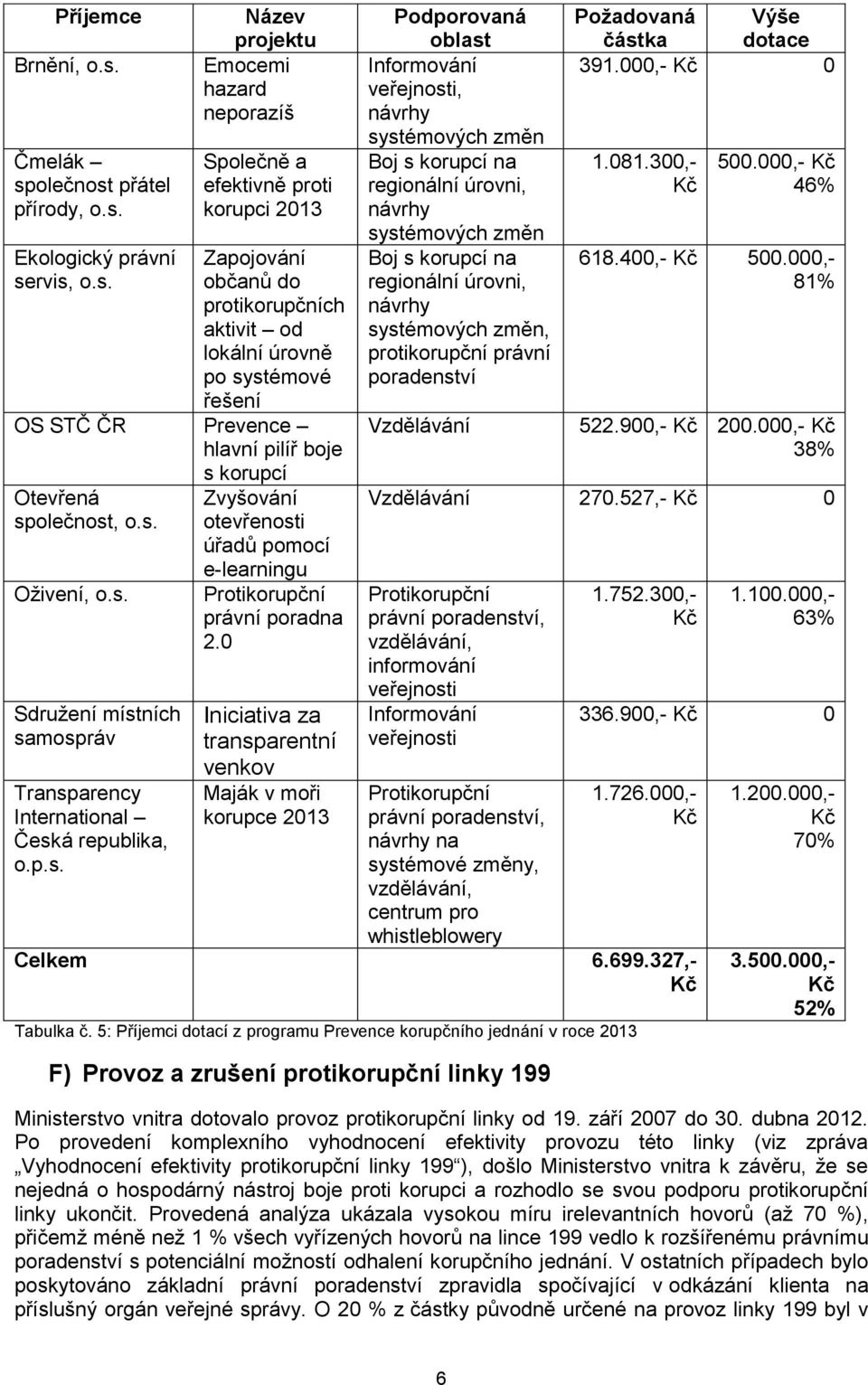 | Příjemce | Název projektu | Podporovaná oblast | Požadovaná částka | Výše dotace |
|---|---|---|---|---|
| Brnění, o.s. | Emocemi hazard neporazíš | Informování veřejnosti, návrhy systémových změn | 391.000,- Kč | 0 |
| Čmelák – společnost přátel přírody, o.s. | Společně a efektivně proti korupci 2013 | Boj s korupcí na regionální úrovni, návrhy systémových změn | 1.081.300,- Kč | 500.000,- Kč 46% |
| Ekologický právní servis, o.s. | Zapojování občanů do protikorupčních aktivit – od lokální úrovně po systémové řešení | Boj s korupcí na regionální úrovni, návrhy systémových změn, protikorupční právní poradenství | 618.400,- Kč | 500.000,- 81% |
| OS STČ ČR | Prevence – hlavní pilíř boje s korupcí | Vzdělávání | 522.900,- Kč | 200.000,- Kč 38% |
| Otevřená společnost, o.s. | Zvyšování otevřenosti úřadů pomocí e-learningu | Vzdělávání | 270.527,- Kč | 0 |
| Oživení, o.s. | Protikorupční právní poradna 2.0 | Protikorupční právní poradenství, vzdělávání, informování veřejnosti | 1.752.300,- Kč | 1.100.000,- 63% |
| Sdružení místních samospráv | Iniciativa za transparentní venkov | Informování veřejnosti | 336.900,- Kč | 0 |
| Transparency International – Česká republika, o.p.s. | Maják v moři korupce 2013 | Protikorupční právní poradenství, návrhy na systémové změny, vzdělávání, centrum pro whistleblowery | 1.726.000,- Kč | 1.200.000,- Kč 70% |
| Celkem | | | 6.699.327,- Kč | 3.500.000,- Kč 52% |

Tabulka č. 5: Příjemci dotací z programu Prevence korupčního jednání v roce 2013

F) Provoz a zrušení protikorupční linky 199

Ministerstvo vnitra dotovalo provoz protikorupční linky od 19. září 2007 do 30. dubna 2012. Po provedení komplexního vyhodnocení efektivity provozu této linky (viz zpráva „Vyhodnocení efektivity protikorupční linky 199“), došlo Ministerstvo vnitra k závěru, že se nejedná o hospodárný nástroj boje proti korupci a rozhodlo se svou podporu protikorupční linky ukončit. Provedená analýza ukázala vysokou míru irelevantních hovorů (až 70 %), přičemž méně než 1 % všech vyřízených hovorů na lince 199 vedlo k rozšířenému právnímu poradenství s potenciální možností odhalení korupčního jednání. V ostatních případech bylo poskytováno základní právní poradenství zpravidla spočívající v odkázání klienta na příslušný orgán veřejné správy. O 20 % z částky původně určené na provoz linky 199 byl v

6